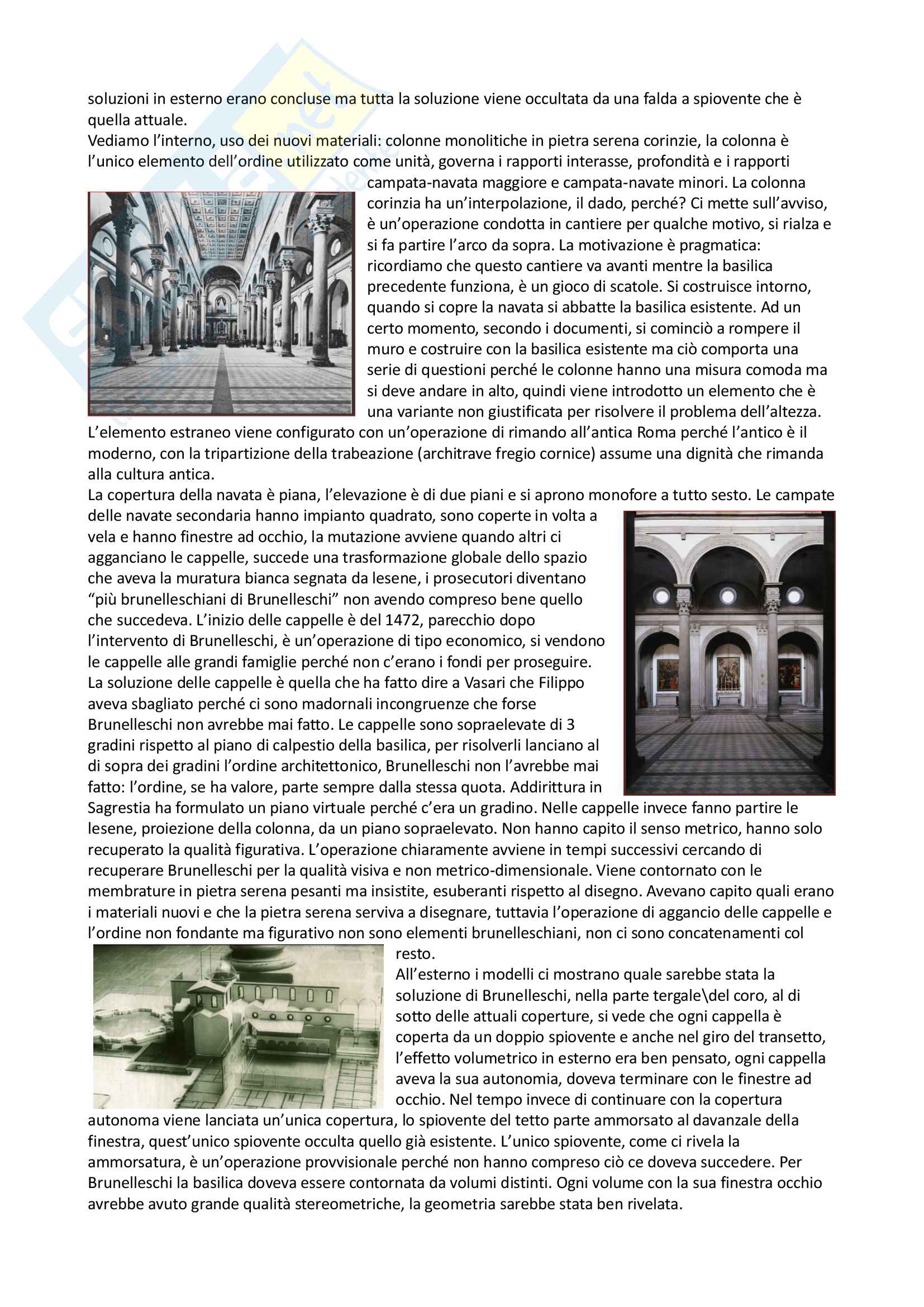 soluzioni in esterno erano concluse ma tutta la soluzione viene occultata da una falda a spiovente che è quella attuale.
Vediamo l'interno, uso dei nuovi materiali: colonne monolitiche in pietra serena corinzie, la colonna è l'unico elemento dell'ordine utilizzato come unità, governa i rapporti interasse, profondità e i rapporti campata-navata maggiore e campata-navate minori. La colonna corinzia ha un'interpolazione, il dado, perché? Ci mette sull'avviso, è un'operazione condotta in cantiere per qualche motivo, si rialza e si fa partire l'arco da sopra. La motivazione è pragmatica: ricordiamo che questo cantiere va avanti mentre la basilica precedente funziona, è un gioco di scatole. Si costruisce intorno, quando si copre la navata si abbatte la basilica esistente. Ad un certo momento, secondo i documenti, si cominciò a rompere il muro e costruire con la basilica esistente ma ciò comporta una serie di questioni perché le colonne hanno una misura comoda ma si deve andare in alto, quindi viene introdotto un elemento che è una variante non giustificata per risolvere il problema dell'altezza. L'elemento estraneo viene configurato con un'operazione di rimando all'antica Roma perché l'antico è il moderno, con la tripartizione della trabeazione (architrave fregio cornice) assume una dignità che rimanda alla cultura antica.
La copertura della navata è piana, l'elevazione è di due piani e si aprono monofore a tutto sesto. Le campate delle navate secondaria hanno impianto quadrato, sono coperte in volta a vela e hanno finestre ad occhio, la mutazione avviene quando altri ci agganciano le cappelle, succede una trasformazione globale dello spazio che aveva la muratura bianca segnata da lesene, i prosecutori diventano "più brunelleschiani di Brunelleschi" non avendo compreso bene quello che succedeva. L'inizio delle cappelle è del 1472, parecchio dopo l'intervento di Brunelleschi, è un'operazione di tipo economico, si vendono le cappelle alle grandi famiglie perché non c'erano i fondi per proseguire. La soluzione delle cappelle è quella che ha fatto dire a Vasari che Filippo aveva sbagliato perché ci sono madornali incongruenze che forse Brunelleschi non avrebbe mai fatto. Le cappelle sono sopraelevate di 3 gradini rispetto al piano di calpestio della basilica, per risolverli lanciano al di sopra dei gradini l'ordine architettonico, Brunelleschi non l'avrebbe mai fatto: l'ordine, se ha valore, parte sempre dalla stessa quota. Addirittura in Sagrestia ha formulato un piano virtuale perché c'era un gradino. Nelle cappelle invece fanno partire le lesene, proiezione della colonna, da un piano sopraelevato. Non hanno capito il senso metrico, hanno solo recuperato la qualità figurativa. L'operazione chiaramente avviene in tempi successivi cercando di recuperare Brunelleschi per la qualità visiva e non metrico-dimensionale. Viene contornato con le membrature in pietra serena pesanti ma insistite, esuberanti rispetto al disegno. Avevano capito quali erano i materiali nuovi e che la pietra serena serviva a disegnare, tuttavia l'operazione di aggancio delle cappelle e l'ordine non fondante ma figurativo non sono elementi brunelleschiani, non ci sono concatenamenti col resto.
All'esterno i modelli ci mostrano quale sarebbe stata la soluzione di Brunelleschi, nella parte tergale\del coro, al di sotto delle attuali coperture, si vede che ogni cappella è coperta da un doppio spiovente e anche nel giro del transetto, l'effetto volumetrico in esterno era ben pensato, ogni cappella aveva la sua autonomia, doveva terminare con le finestre ad occhio. Nel tempo invece di continuare con la copertura autonoma viene lanciata un'unica copertura, lo spiovente del tetto parte ammorsato al davanzale della finestra, quest'unico spiovente occulta quello già esistente. L'unico spiovente, come ci rivela la ammorsatura, è un'operazione provvisionale perché non hanno compreso ciò ce doveva succedere. Per Brunelleschi la basilica doveva essere contornata da volumi distinti. Ogni volume con la sua finestra occhio avrebbe avuto grande qualità stereometriche, la geometria sarebbe stata ben rivelata.